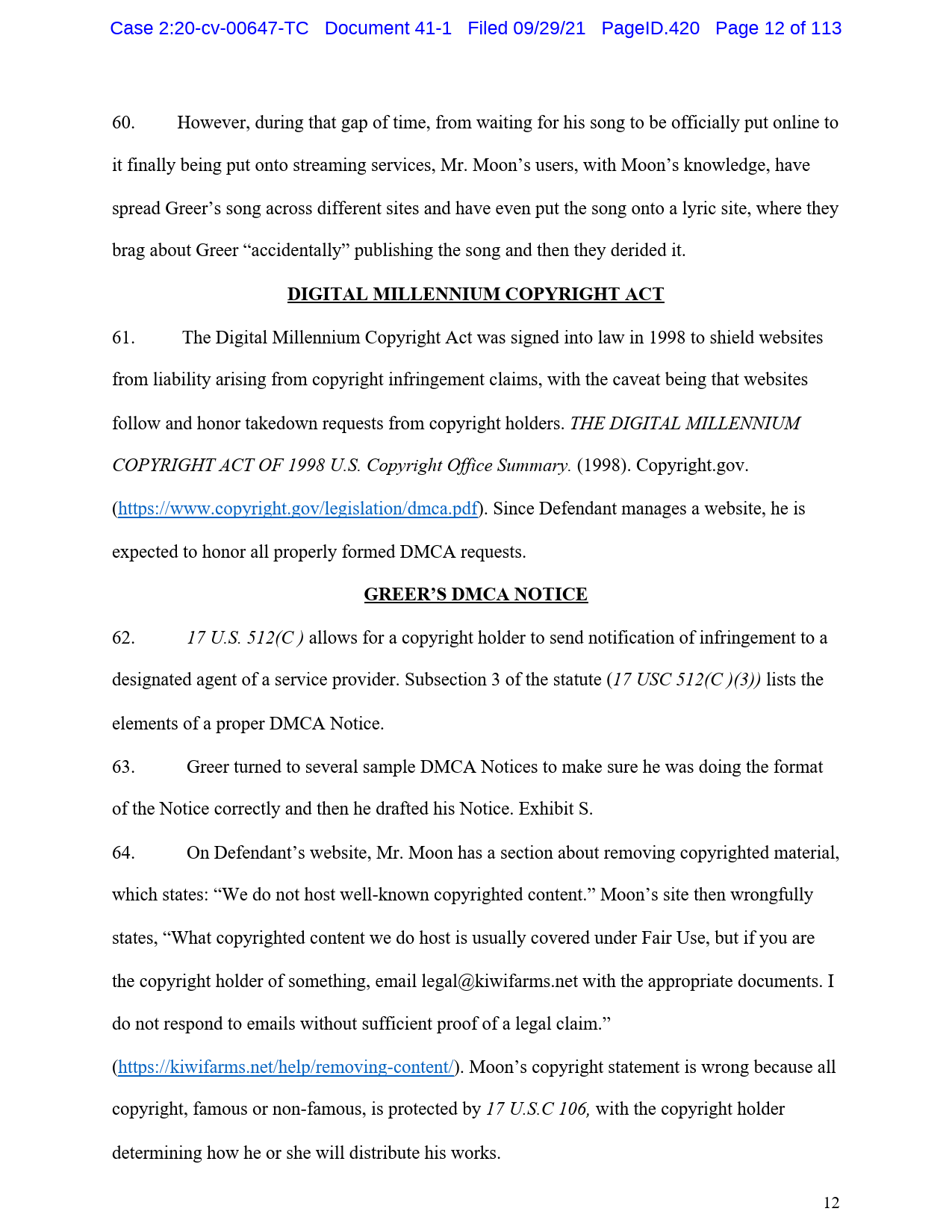 Case 2:20-cv-00647-TC Document 41-1 Filed 09/29/21 PageID.420 Page 12 of 113

60. However, during that gap of time, from waiting for his song to be officially put online to it finally being put onto streaming services, Mr. Moon's users, with Moon's knowledge, have spread Greer's song across different sites and have even put the song onto a lyric site, where they brag about Greer "accidentally" publishing the song and then they derided it.

DIGITAL MILLENNIUM COPYRIGHT ACT

61. The Digital Millennium Copyright Act was signed into law in 1998 to shield websites from liability arising from copyright infringement claims, with the caveat being that websites follow and honor takedown requests from copyright holders. THE DIGITAL MILLENNIUM COPYRIGHT ACT OF 1998 U.S. Copyright Office Summary. (1998). Copyright.gov. (https://www.copyright.gov/legislation/dmca.pdf). Since Defendant manages a website, he is expected to honor all properly formed DMCA requests.

GREER'S DMCA NOTICE

62. 17 U.S. 512(C ) allows for a copyright holder to send notification of infringement to a designated agent of a service provider. Subsection 3 of the statute (17 USC 512(C )(3)) lists the elements of a proper DMCA Notice.

63. Greer turned to several sample DMCA Notices to make sure he was doing the format of the Notice correctly and then he drafted his Notice. Exhibit S.

64. On Defendant's website, Mr. Moon has a section about removing copyrighted material, which states: "We do not host well-known copyrighted content." Moon's site then wrongfully states, "What copyrighted content we do host is usually covered under Fair Use, but if you are the copyright holder of something, email legal@kiwifarms.net with the appropriate documents. I do not respond to emails without sufficient proof of a legal claim." (https://kiwifarms.net/help/removing-content/). Moon's copyright statement is wrong because all copyright, famous or non-famous, is protected by 17 U.S.C 106, with the copyright holder determining how he or she will distribute his works.

12